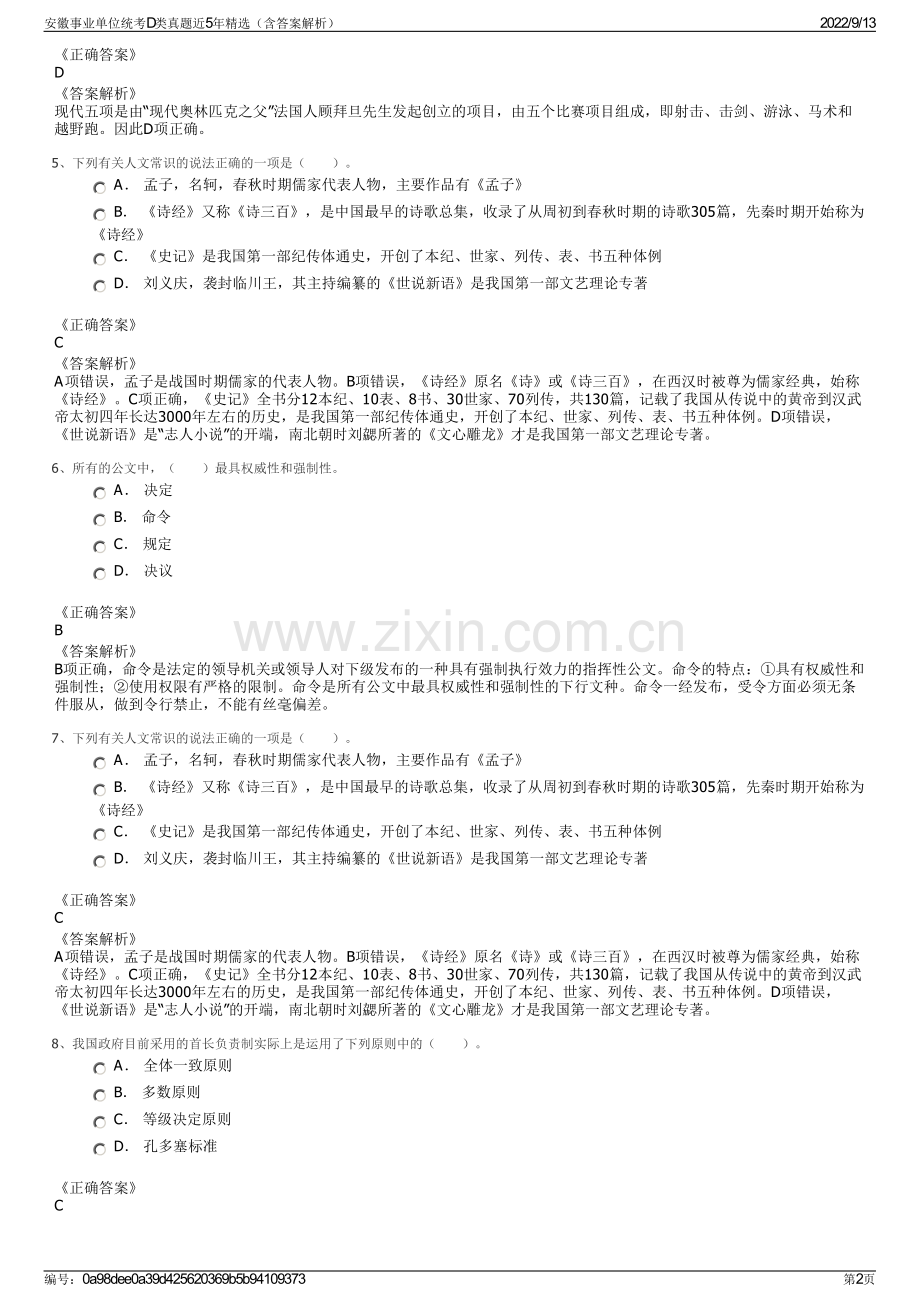 安徽事业单位统考D类真题近5年精选（含答案解析） 2022/9/13

《正确答案》
D
《答案解析》
现代五项是由“现代奥林匹克之父”法国人顾拜旦先生发起创立的项目，由五个比赛项目组成，即射击、击剑、游泳、马术和越野跑。因此D项正确。

5、下列有关人文常识的说法正确的一项是（ ）。
A． 孟子，名轲，春秋时期儒家代表人物，主要作品有《孟子》
B． 《诗经》又称《诗三百》，是中国最早的诗歌总集，收录了从周初到春秋时期的诗歌305篇，先秦时期开始称为《诗经》
C． 《史记》是我国第一部纪传体通史，开创了本纪、世家、列传、表、书五种体例
D． 刘义庆，袭封临川王，其主持编纂的《世说新语》是我国第一部文艺理论专著

《正确答案》
C
《答案解析》
A项错误，孟子是战国时期儒家的代表人物。B项错误，《诗经》原名《诗》或《诗三百》，在西汉时被尊为儒家经典，始称《诗经》。C项正确，《史记》全书分12本纪、10表、8书、30世家、70列传，共130篇，记载了我国从传说中的黄帝到汉武帝太初四年长达3000年左右的历史，是我国第一部纪传体通史，开创了本纪、世家、列传、表、书五种体例。D项错误，《世说新语》是“志人小说”的开端，南北朝时刘勰所著的《文心雕龙》才是我国第一部文艺理论专著。

6、所有的公文中，（ ）最具权威性和强制性。
A． 决定
B． 命令
C． 规定
D． 决议

《正确答案》
B
《答案解析》
B项正确，命令是法定的领导机关或领导人对下级发布的一种具有强制执行效力的指挥性公文。命令的特点：①具有权威性和强制性；②使用权限有严格的限制。命令是所有公文中最具权威性和强制性的下行文种。命令一经发布，受令方面必须无条件服从，做到令行禁止，不能有丝毫偏差。

7、下列有关人文常识的说法正确的一项是（ ）。
A． 孟子，名轲，春秋时期儒家代表人物，主要作品有《孟子》
B． 《诗经》又称《诗三百》，是中国最早的诗歌总集，收录了从周初到春秋时期的诗歌305篇，先秦时期开始称为《诗经》
C． 《史记》是我国第一部纪传体通史，开创了本纪、世家、列传、表、书五种体例
D． 刘义庆，袭封临川王，其主持编纂的《世说新语》是我国第一部文艺理论专著

《正确答案》
C
《答案解析》
A项错误，孟子是战国时期儒家的代表人物。B项错误，《诗经》原名《诗》或《诗三百》，在西汉时被尊为儒家经典，始称《诗经》。C项正确，《史记》全书分12本纪、10表、8书、30世家、70列传，共130篇，记载了我国从传说中的黄帝到汉武帝太初四年长达3000年左右的历史，是我国第一部纪传体通史，开创了本纪、世家、列传、表、书五种体例。D项错误，《世说新语》是“志人小说”的开端，南北朝时刘勰所著的《文心雕龙》才是我国第一部文艺理论专著。

8、我国政府目前采用的首长负责制实际上是运用了下列原则中的（ ）。
A． 全体一致原则
B． 多数原则
C． 等级决定原则
D． 孔多塞标准

《正确答案》
C

编号：0a98dee0a39d425620369b5b94109373 第2页

www.zixin.com.cn